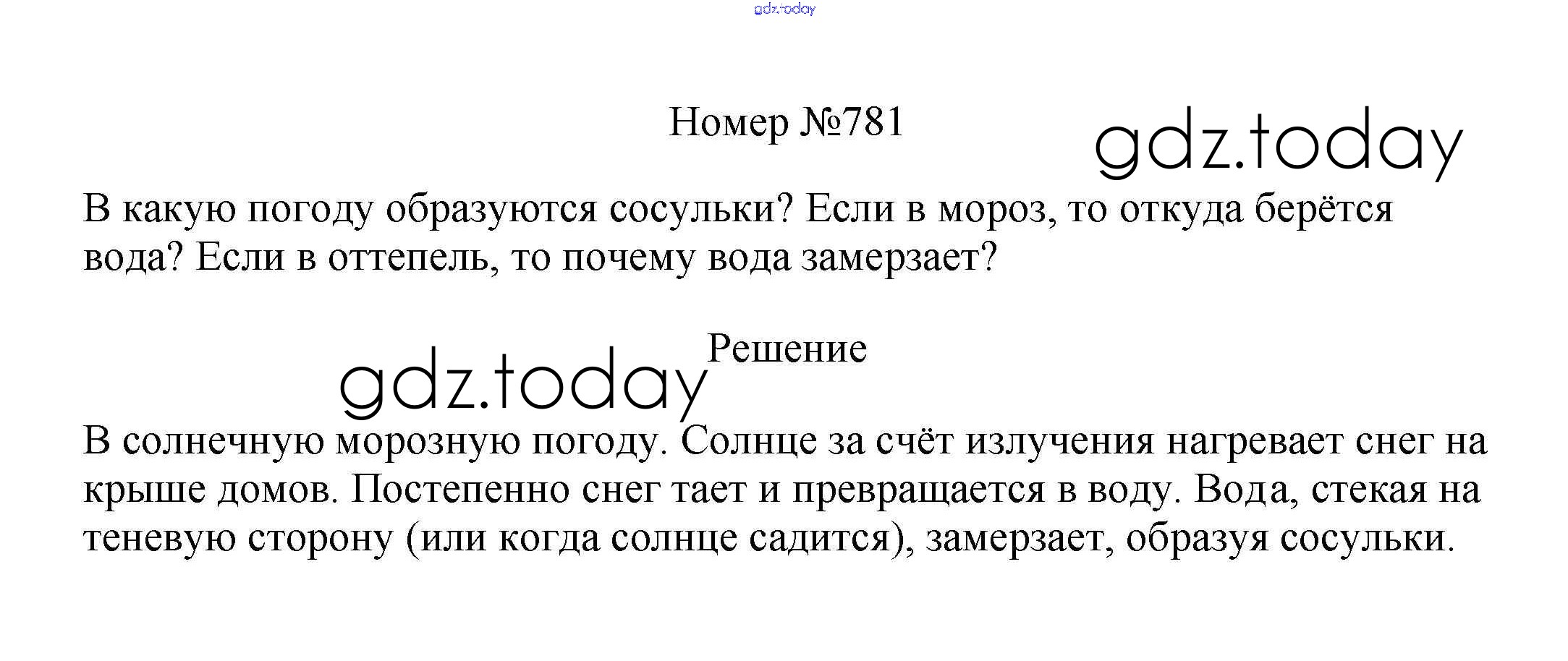 Номер №781

В какую погоду образуются сосульки? Если в мороз, то откуда берётся вода? Если в оттепель, то почему вода замерзает?

Решение

В солнечную морозную погоду. Солнце за счёт излучения нагревает снег на крыше домов. Постепенно снег тает и превращается в воду. Вода, стекая на теневую сторону (или когда солнце садится), замерзает, образуя сосульки.

gdz.today